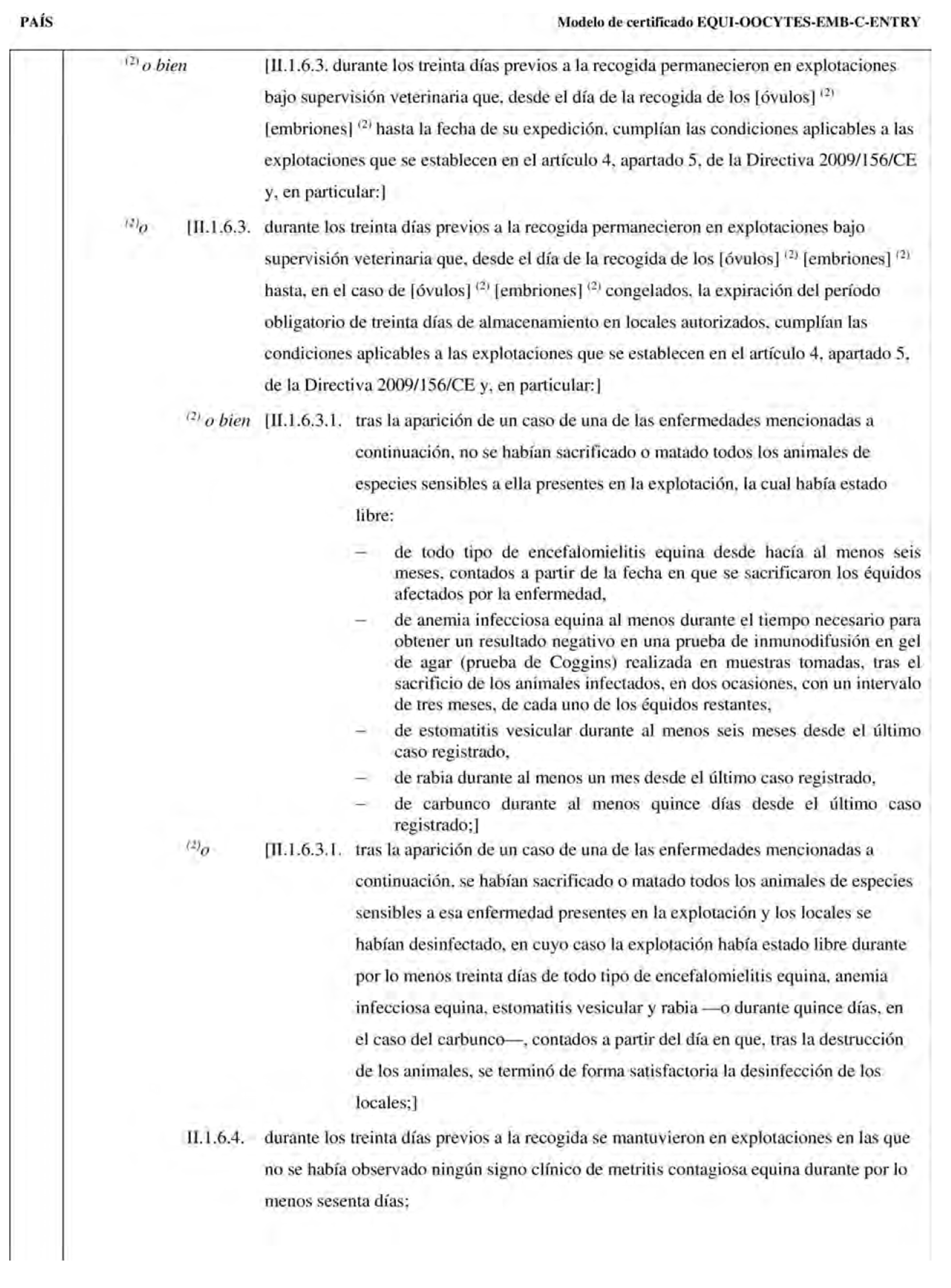 PAÍS

Modelo de certificado EQUI-OOCYTES-EMB-C-ENTRY

$^{(2)}$ o bien [II.1.6.3. durante los treinta días previos a la recogida permanecieron en explotaciones bajo supervisión veterinaria que, desde el día de la recogida de los [óvulos] $^{(2)}$ [embriones] $^{(2)}$ hasta la fecha de su expedición, cumplían las condiciones aplicables a las explotaciones que se establecen en el artículo 4, apartado 5, de la Directiva 2009/156/CE y, en particular:]

$^{(2)}$o [II.1.6.3. durante los treinta días previos a la recogida permanecieron en explotaciones bajo supervisión veterinaria que, desde el día de la recogida de los [óvulos] $^{(2)}$ [embriones] $^{(2)}$ hasta, en el caso de [óvulos] $^{(2)}$ [embriones] $^{(2)}$ congelados, la expiración del período obligatorio de treinta días de almacenamiento en locales autorizados, cumplían las condiciones aplicables a las explotaciones que se establecen en el artículo 4, apartado 5, de la Directiva 2009/156/CE y, en particular:]

$^{(2)}$ o bien [II.1.6.3.1. tras la aparición de un caso de una de las enfermedades mencionadas a continuación, no se habían sacrificado o matado todos los animales de especies sensibles a ella presentes en la explotación, la cual había estado libre:

– de todo tipo de encefalomielitis equina desde hacía al menos seis meses, contados a partir de la fecha en que se sacrificaron los équidos afectados por la enfermedad,
– de anemia infecciosa equina al menos durante el tiempo necesario para obtener un resultado negativo en una prueba de inmunodifusión en gel de agar (prueba de Coggins) realizada en muestras tomadas, tras el sacrificio de los animales infectados, en dos ocasiones, con un intervalo de tres meses, de cada uno de los équidos restantes,
– de estomatitis vesicular durante al menos seis meses desde el último caso registrado,
– de rabia durante al menos un mes desde el último caso registrado,
– de carbunco durante al menos quince días desde el último caso registrado;]

$^{(2)}$o [II.1.6.3.1. tras la aparición de un caso de una de las enfermedades mencionadas a continuación, se habían sacrificado o matado todos los animales de especies sensibles a esa enfermedad presentes en la explotación y los locales se habían desinfectado, en cuyo caso la explotación había estado libre durante por lo menos treinta días de todo tipo de encefalomielitis equina, anemia infecciosa equina, estomatitis vesicular y rabia —o durante quince días, en el caso del carbunco—, contados a partir del día en que, tras la destrucción de los animales, se terminó de forma satisfactoria la desinfección de los locales;]

II.1.6.4. durante los treinta días previos a la recogida se mantuvieron en explotaciones en las que no se había observado ningún signo clínico de metritis contagiosa equina durante por lo menos sesenta días;